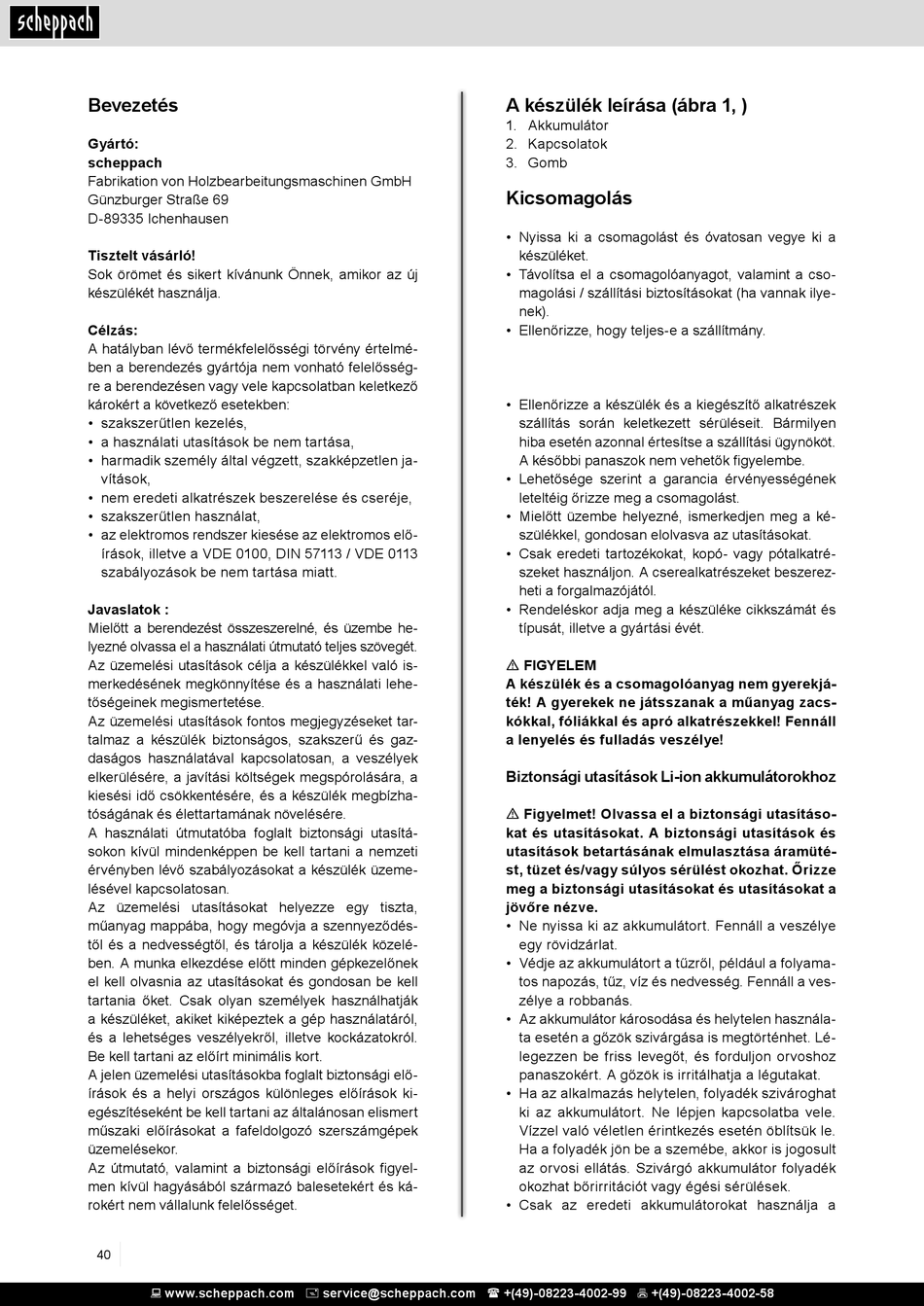 scheppach

Bevezetés

Gyártó:
scheppach
Fabrikation von Holzbearbeitungsmaschinen GmbH
Günzburger Straße 69
D-89335 Ichenhausen

Tisztelt vásárló!
Sok örömet és sikert kívánunk Önnek, amikor az új készülékét használja.

Célzás:
A hatályban lévő termékfelelősségi törvény értelmében a berendezés gyártója nem vonható felelősségre a berendezésen vagy vele kapcsolatban keletkező károkért a következő esetekben:
• szakszerűtlen kezelés,
• a használati utasítások be nem tartása,
• harmadik személy által végzett, szakképzetlen javítások,
• nem eredeti alkatrészek beszerelése és cseréje,
• szakszerűtlen használat,
• az elektromos rendszer kiesése az elektromos előírások, illetve a VDE 0100, DIN 57113 / VDE 0113 szabályozások be nem tartása miatt.

Javaslatok :
Mielőtt a berendezést összeszerelné, és üzembe helyezné olvassa el a használati útmutató teljes szövegét.
Az üzemelési utasítások célja a készülékkel való ismerkedésének megkönnyítése és a használati lehetőségeinek megismertetése.
Az üzemelési utasítások fontos megjegyzéseket tartalmaz a készülék biztonságos, szakszerű és gazdaságos használatával kapcsolatosan, a veszélyek elkerülésére, a javítási költségek megspórolására, a kiesési idő csökkentésére, és a készülék megbízhatóságának és élettartamának növelésére.
A használati útmutatóba foglalt biztonsági utasításokon kívül mindenképpen be kell tartani a nemzeti érvényben lévő szabályozásokat a készülék üzemelésével kapcsolatosan.
Az üzemelési utasításokat helyezze egy tiszta, műanyag mappába, hogy megóvja a szennyeződéstől és a nedvességtől, és tárolja a készülék közelében. A munka elkezdése előtt minden gépkezelőnek el kell olvasnia az utasításokat és gondosan be kell tartania őket. Csak olyan személyek használhatják a készüléket, akiket kiképeztek a gép használatáról, és a lehetséges veszélyekről, illetve kockázatokról. Be kell tartani az előírt minimális kort.
A jelen üzemelési utasításokba foglalt biztonsági előírások és a helyi országos különleges előírások kiegészítéseként be kell tartani az általánosan elismert műszaki előírásokat a fafeldolgozó szerszámgépek üzemelésekor.
Az útmutató, valamint a biztonsági előírások figyelmen kívül hagyásából származó balesetekért és károkért nem vállalunk felelősséget.

A készülék leírása (ábra 1, )
1. Akkumulátor
2. Kapcsolatok
3. Gomb

Kicsomagolás

• Nyissa ki a csomagolást és óvatosan vegye ki a készüléket.
• Távolítsa el a csomagolóanyagot, valamint a csomagolási / szállítási biztosításokat (ha vannak ilyenek).
• Ellenőrizze, hogy teljes-e a szállítmány.

• Ellenőrizze a készülék és a kiegészítő alkatrészek szállítás során keletkezett sérüléseit. Bármilyen hiba esetén azonnal értesítse a szállítási ügynököt. A későbbi panaszok nem vehetők figyelembe.
• Lehetősége szerint a garancia érvényességének leteltéig őrizze meg a csomagolást.
• Mielőtt üzembe helyezné, ismerkedjen meg a készülékkel, gondosan elolvasva az utasításokat.
• Csak eredeti tartozékokat, kopó- vagy pótalkatrészeket használjon. A cserealkatrészeket beszerezheti a forgalmazójától.
• Rendeléskor adja meg a készüléke cikkszámát és típusát, illetve a gyártási évét.

⚠ FIGYELEM
A készülék és a csomagolóanyag nem gyerekjáték! A gyerekek ne játsszanak a műanyag zacskókkal, fóliákkal és apró alkatrészekkel! Fennáll a lenyelés és fulladás veszélye!

Biztonsági utasítások Li-ion akkumulátorokhoz

⚠ Figyelmet! Olvassa el a biztonsági utasításokat és utasításokat. A biztonsági utasítások és utasítások betartásának elmulasztása áramütést, tüzet és/vagy súlyos sérülést okozhat. Őrizze meg a biztonsági utasításokat és utasításokat a jövőre nézve.
• Ne nyissa ki az akkumulátort. Fennáll a veszélye egy rövidzárlat.
• Védje az akkumulátort a tűzről, például a folyamatos napozás, tűz, víz és nedvesség. Fennáll a veszélye a robbanás.
• Az akkumulátor károsodása és helytelen használata esetén a gőzök szivárgása is megtörténhet. Lélegezzen be friss levegőt, és forduljon orvoshoz panaszokért. A gőzök is irritálhatja a légutakat.
• Ha az alkalmazás helytelen, folyadék szivároghat ki az akkumulátort. Ne lépjen kapcsolatba vele. Vízzel való véletlen érintkezés esetén öblítsük le. Ha a folyadék jön be a szemébe, akkor is jogosult az orvosi ellátás. Szivárgó akkumulátor folyadék okozhat bőrirritációt vagy égési sérülések.
• Csak az eredeti akkumulátorokat használja a

40

www.scheppach.com service@scheppach.com +(49)-08223-4002-99 +(49)-08223-4002-58